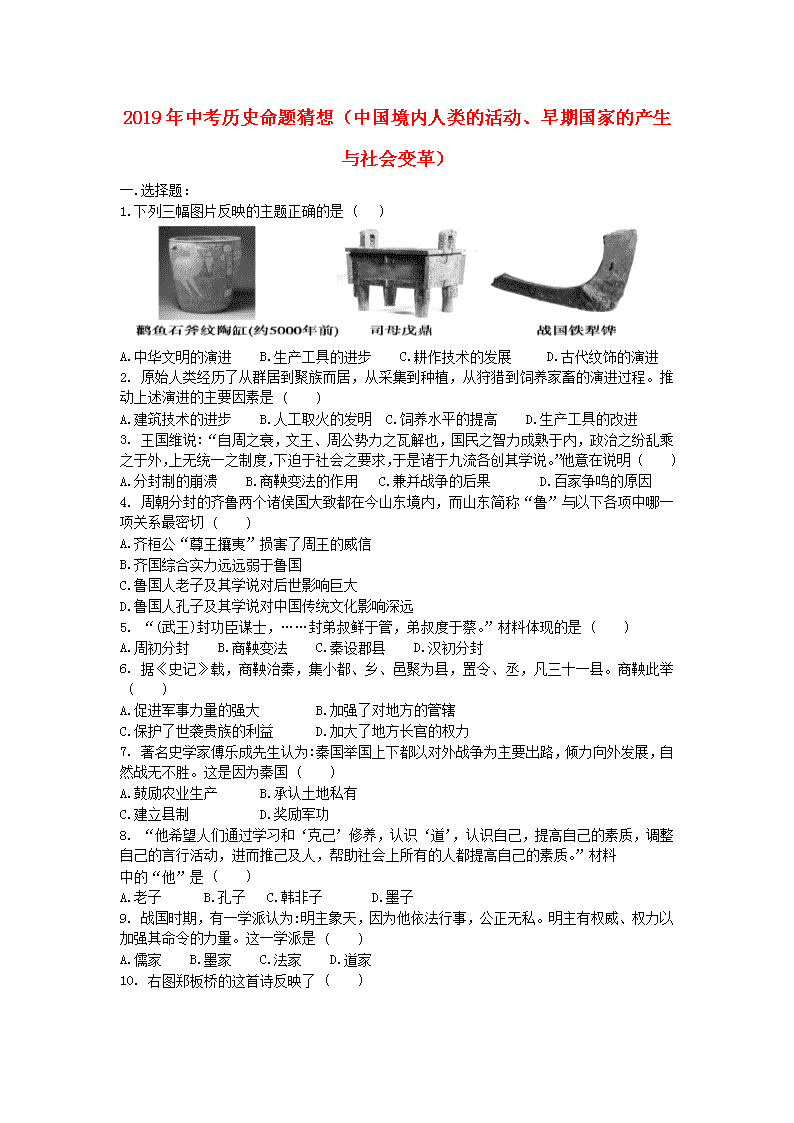 2019年中考历史命题猜想（中国境内人类的活动、早期国家的产生与社会变革）

一.选择题：

1.下列三幅图片反映的主题正确的是（　）

鹳鱼石斧纹陶缸(约5000年前)　司母戊鼎　战国铁犁铧

A.中华文明的演进　　B.生产工具的进步　　C.耕作技术的发展　　D.古代纹饰的演进

2. 原始人类经历了从群居到聚族而居，从采集到种植，从狩猎到饲养家畜的演进过程。推动上述演进的主要因素是（　）

A.建筑技术的进步　　B.人工取火的发明　C.饲养水平的提高　　D.生产工具的改进

3. 王国维说：“自周之衰，文王、周公势力之瓦解也，国民之智力成熟于内，政治之纷乱乘之于外，上无统一之制度，下迫于社会之要求，于是诸于九流各创其学说。”他意在说明（　）

A.分封制的崩溃　　B.商鞅变法的作用　C.兼并战争的后果　　D.百家争鸣的原因

4. 周朝分封的齐鲁两个诸侯国大致都在今山东境内，而山东简称“鲁”与以下各项中哪一项关系最密切（　）

A.齐桓公“尊王攘夷”损害了周王的威信

B.齐国综合实力远远弱于鲁国

C.鲁国人老子及其学说对后世影响巨大

D.鲁国人孔子及其学说对中国传统文化影响深远

5. “(武王)封功臣谋士，……封弟叔鲜于管，弟叔度于蔡。”材料体现的是（　）

A.周初分封　　B.商鞅变法　　C.秦设郡县　　D.汉初分封

6. 据《史记》载，商鞅治秦，集小都、乡、邑聚为县，置令、丞，凡三十一县。商鞅此举（　）

A.促进军事力量的强大　　B.加强了对地方的管辖

C.保护了世袭贵族的利益　　D.加大了地方长官的权力

7. 著名史学家傅乐成先生认为:秦国举国上下都以对外战争为主要出路，倾力向外发展，自然战无不胜。这是因为秦国（　）

A.鼓励农业生产　　B.承认土地私有

C.建立县制　　D.奖励军功

8. “他希望人们通过学习和‘克己’修养，认识‘道’，认识自己，提高自己的素质，调整自己的言行活动，进而推己及人，帮助社会上所有的人都提高自己的素质。”材料中的“他”是（　）

A.老子　　B.孔子　C.韩非子　　D.墨子

9. 战国时期，有一学派认为:明主象天，因为他依法行事，公正无私。明主有权威、权力以加强其命令的力量。这一学派是（　）

A.儒家　　B.墨家　　C.法家　　D.道家

10. 右图郑板桥的这首诗反映了（　）